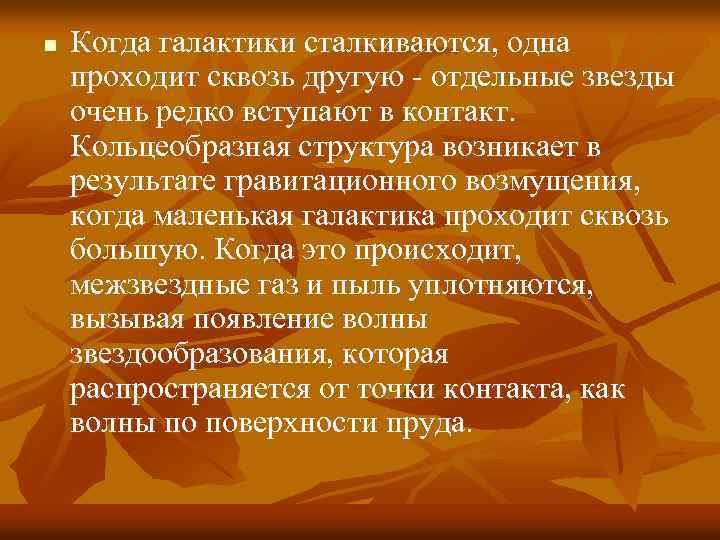 Когда галактики сталкиваются, одна проходит сквозь другую - отдельные звезды очень редко вступают в контакт. Кольцеобразная структура возникает в результате гравитационного возмущения, когда маленькая галактика проходит сквозь большую. Когда это происходит, межзвездные газ и пыль уплотняются, вызывая появление волны звездообразования, которая распространяется от точки контакта, как волны по поверхности пруда.